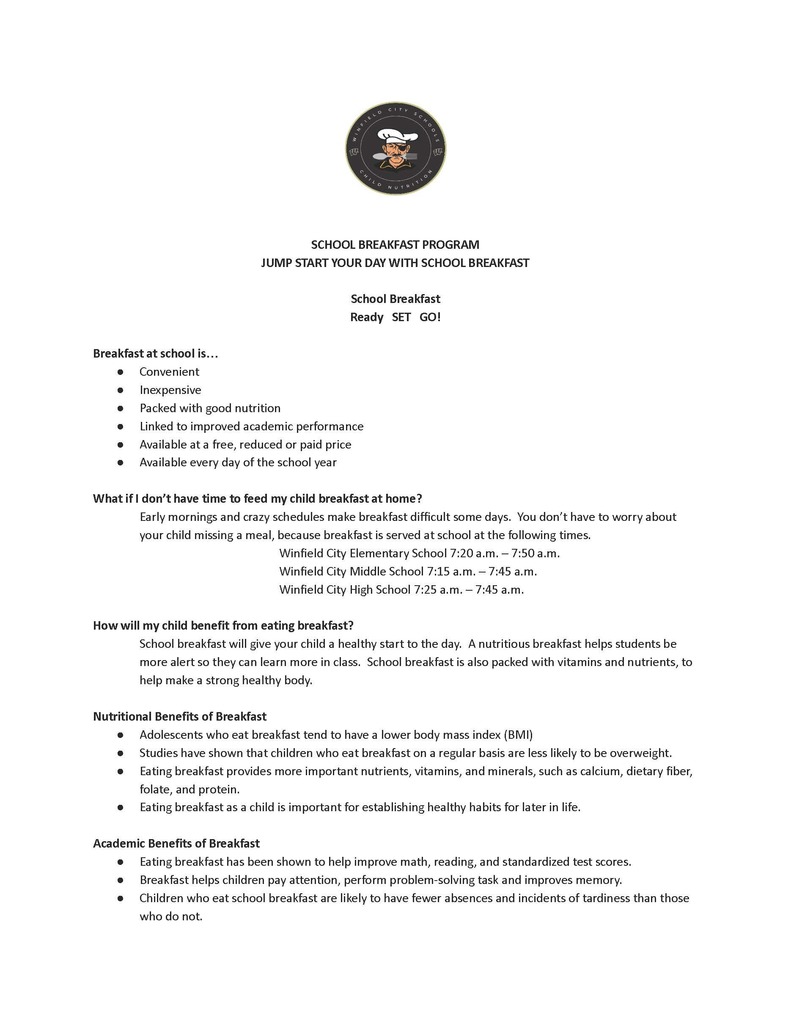 WINFIELD CITY SCHOOLS
CHILD NUTRITION

SCHOOL BREAKFAST PROGRAM
JUMP START YOUR DAY WITH SCHOOL BREAKFAST

School Breakfast
Ready SET GO!

Breakfast at school is…
● Convenient
● Inexpensive
● Packed with good nutrition
● Linked to improved academic performance
● Available at a free, reduced or paid price
● Available every day of the school year

What if I don't have time to feed my child breakfast at home?
Early mornings and crazy schedules make breakfast difficult some days. You don't have to worry about your child missing a meal, because breakfast is served at school at the following times.
Winfield City Elementary School 7:20 a.m. – 7:50 a.m.
Winfield City Middle School 7:15 a.m. – 7:45 a.m.
Winfield City High School 7:25 a.m. – 7:45 a.m.

How will my child benefit from eating breakfast?
School breakfast will give your child a healthy start to the day. A nutritious breakfast helps students be more alert so they can learn more in class. School breakfast is also packed with vitamins and nutrients, to help make a strong healthy body.

Nutritional Benefits of Breakfast
● Adolescents who eat breakfast tend to have a lower body mass index (BMI)
● Studies have shown that children who eat breakfast on a regular basis are less likely to be overweight.
● Eating breakfast provides more important nutrients, vitamins, and minerals, such as calcium, dietary fiber, folate, and protein.
● Eating breakfast as a child is important for establishing healthy habits for later in life.

Academic Benefits of Breakfast
● Eating breakfast has been shown to help improve math, reading, and standardized test scores.
● Breakfast helps children pay attention, perform problem-solving task and improves memory.
● Children who eat school breakfast are likely to have fewer absences and incidents of tardiness than those who do not.